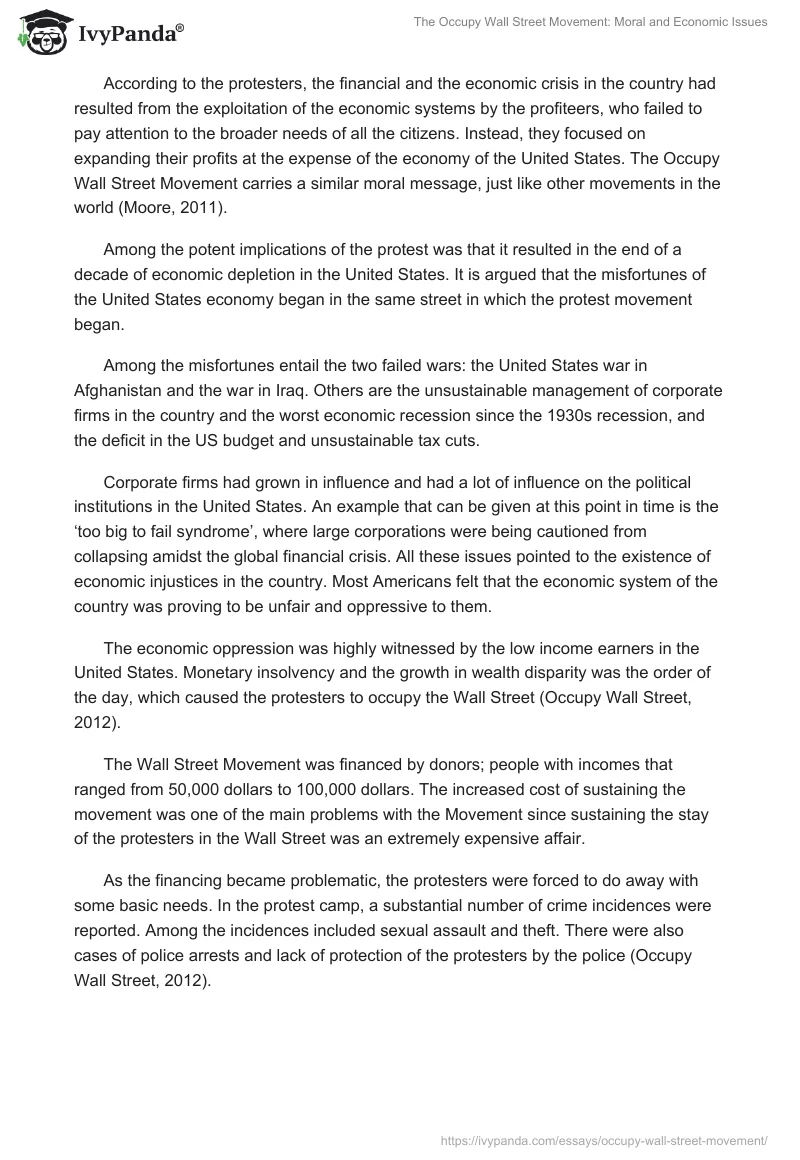 IvyPanda®

The Occupy Wall Street Movement: Moral and Economic Issues

According to the protesters, the financial and the economic crisis in the country had resulted from the exploitation of the economic systems by the profiteers, who failed to pay attention to the broader needs of all the citizens. Instead, they focused on expanding their profits at the expense of the economy of the United States. The Occupy Wall Street Movement carries a similar moral message, just like other movements in the world (Moore, 2011).

Among the potent implications of the protest was that it resulted in the end of a decade of economic depletion in the United States. It is argued that the misfortunes of the United States economy began in the same street in which the protest movement began.

Among the misfortunes entail the two failed wars: the United States war in Afghanistan and the war in Iraq. Others are the unsustainable management of corporate firms in the country and the worst economic recession since the 1930s recession, and the deficit in the US budget and unsustainable tax cuts.

Corporate firms had grown in influence and had a lot of influence on the political institutions in the United States. An example that can be given at this point in time is the 'too big to fail syndrome', where large corporations were being cautioned from collapsing amidst the global financial crisis. All these issues pointed to the existence of economic injustices in the country. Most Americans felt that the economic system of the country was proving to be unfair and oppressive to them.

The economic oppression was highly witnessed by the low income earners in the United States. Monetary insolvency and the growth in wealth disparity was the order of the day, which caused the protesters to occupy the Wall Street (Occupy Wall Street, 2012).

The Wall Street Movement was financed by donors; people with incomes that ranged from 50,000 dollars to 100,000 dollars. The increased cost of sustaining the movement was one of the main problems with the Movement since sustaining the stay of the protesters in the Wall Street was an extremely expensive affair.

As the financing became problematic, the protesters were forced to do away with some basic needs. In the protest camp, a substantial number of crime incidences were reported. Among the incidences included sexual assault and theft. There were also cases of police arrests and lack of protection of the protesters by the police (Occupy Wall Street, 2012).

https://ivypanda.com/essays/occupy-wall-street-movement/